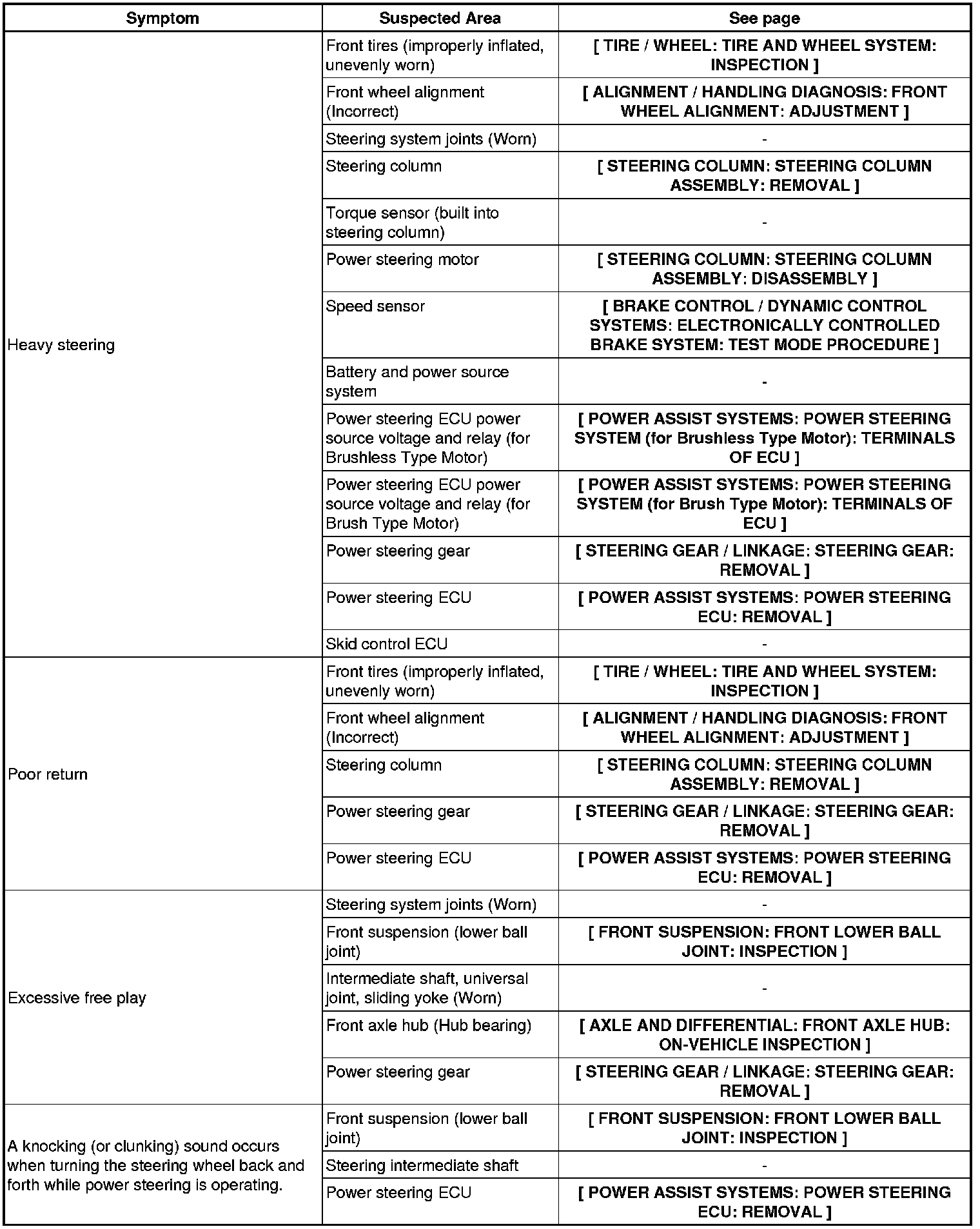 | Symptom | Suspected Area | See page |
|---|---|---|
| Heavy steering | Front tires (improperly inflated, unevenly worn) | [ TIRE / WHEEL: TIRE AND WHEEL SYSTEM: INSPECTION ] |
| | Front wheel alignment (Incorrect) | [ ALIGNMENT / HANDLING DIAGNOSIS: FRONT WHEEL ALIGNMENT: ADJUSTMENT ] |
| | Steering system joints (Worn) | - |
| | Steering column | [ STEERING COLUMN: STEERING COLUMN ASSEMBLY: REMOVAL ] |
| | Torque sensor (built into steering column) | - |
| | Power steering motor | [ STEERING COLUMN: STEERING COLUMN ASSEMBLY: DISASSEMBLY ] |
| | Speed sensor | [ BRAKE CONTROL / DYNAMIC CONTROL SYSTEMS: ELECTRONICALLY CONTROLLED BRAKE SYSTEM: TEST MODE PROCEDURE ] |
| | Battery and power source system | - |
| | Power steering ECU power source voltage and relay (for Brushless Type Motor) | [ POWER ASSIST SYSTEMS: POWER STEERING SYSTEM (for Brushless Type Motor): TERMINALS OF ECU ] |
| | Power steering ECU power source voltage and relay (for Brush Type Motor) | [ POWER ASSIST SYSTEMS: POWER STEERING SYSTEM (for Brush Type Motor): TERMINALS OF ECU ] |
| | Power steering gear | [ STEERING GEAR / LINKAGE: STEERING GEAR: REMOVAL ] |
| | Power steering ECU | [ POWER ASSIST SYSTEMS: POWER STEERING ECU: REMOVAL ] |
| | Skid control ECU | - |
| Poor return | Front tires (improperly inflated, unevenly worn) | [ TIRE / WHEEL: TIRE AND WHEEL SYSTEM: INSPECTION ] |
| | Front wheel alignment (Incorrect) | [ ALIGNMENT / HANDLING DIAGNOSIS: FRONT WHEEL ALIGNMENT: ADJUSTMENT ] |
| | Steering column | [ STEERING COLUMN: STEERING COLUMN ASSEMBLY: REMOVAL ] |
| | Power steering gear | [ STEERING GEAR / LINKAGE: STEERING GEAR: REMOVAL ] |
| | Power steering ECU | [ POWER ASSIST SYSTEMS: POWER STEERING ECU: REMOVAL ] |
| Excessive free play | Steering system joints (Worn) | - |
| | Front suspension (lower ball joint) | [ FRONT SUSPENSION: FRONT LOWER BALL JOINT: INSPECTION ] |
| | Intermediate shaft, universal joint, sliding yoke (Worn) | - |
| | Front axle hub (Hub bearing) | [ AXLE AND DIFFERENTIAL: FRONT AXLE HUB: ON-VEHICLE INSPECTION ] |
| | Power steering gear | [ STEERING GEAR / LINKAGE: STEERING GEAR: REMOVAL ] |
| A knocking (or clunking) sound occurs when turning the steering wheel back and forth while power steering is operating. | Front suspension (lower ball joint) | [ FRONT SUSPENSION: FRONT LOWER BALL JOINT: INSPECTION ] |
| | Steering intermediate shaft | - |
| | Power steering ECU | [ POWER ASSIST SYSTEMS: POWER STEERING ECU: REMOVAL ] |